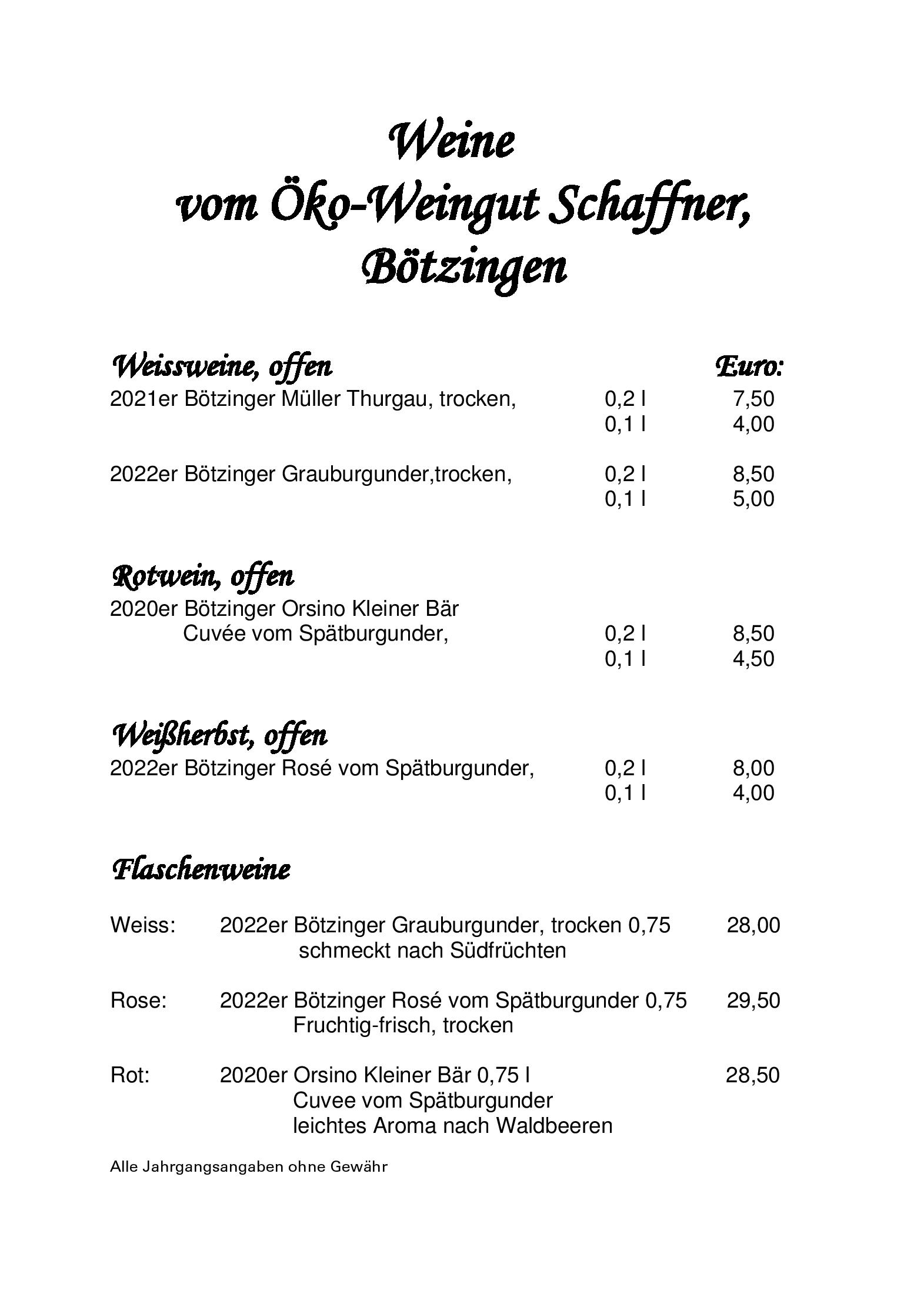 Weine
vom Öko-Weingut Schaffner,
Bötzingen

Weissweine, offen Euro:
2021er Bötzinger Müller Thurgau, trocken, 0,2 l 7,50
0,1 l 4,00

2022er Bötzinger Grauburgunder,trocken, 0,2 l 8,50
0,1 l 5,00

Rotwein, offen
2020er Bötzinger Orsino Kleiner Bär
Cuvée vom Spätburgunder, 0,2 l 8,50
0,1 l 4,50

Weißherbst, offen
2022er Bötzinger Rosé vom Spätburgunder, 0,2 l 8,00
0,1 l 4,00

Flaschenweine

Weiss: 2022er Bötzinger Grauburgunder, trocken 0,75 28,00
schmeckt nach Südfrüchten

Rose: 2022er Bötzinger Rosé vom Spätburgunder 0,75 29,50
Fruchtig-frisch, trocken

Rot: 2020er Orsino Kleiner Bär 0,75 l 28,50
Cuvee vom Spätburgunder
leichtes Aroma nach Waldbeeren

Alle Jahrgangsangaben ohne Gewähr